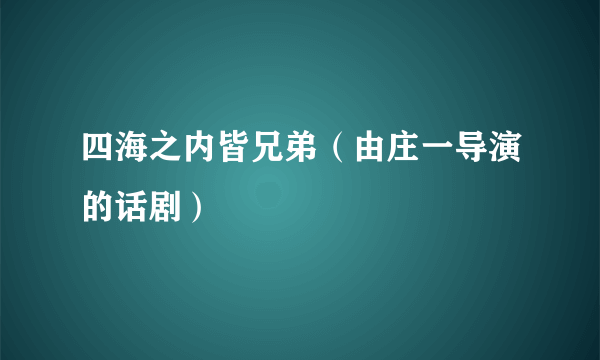 四海之内皆兄弟（由庄一导演的话剧）